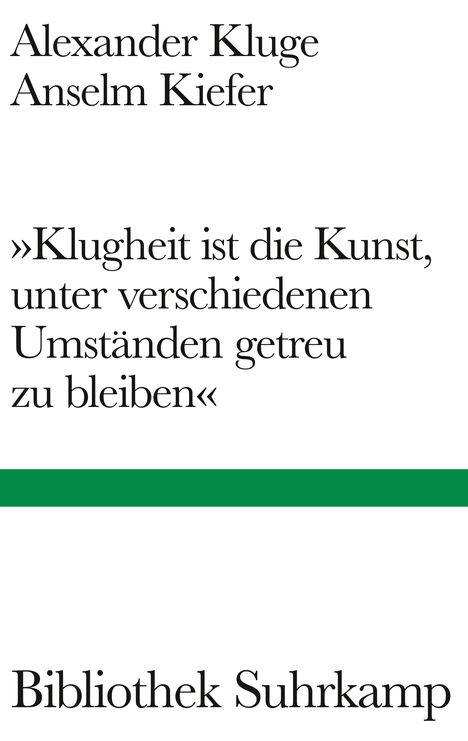 Alexander Kluge
Anselm Kiefer

»Klugheit ist die Kunst, unter verschiedenen Umständen getreu zu bleiben«

Bibliothek Suhrkamp